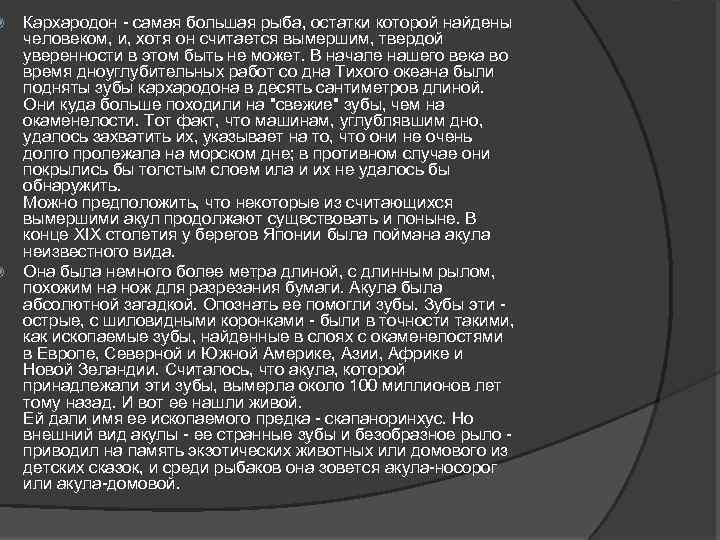 Кархародон - самая большая рыба, остатки которой найдены человеком, и, хотя он считается вымершим, твердой уверенности в этом быть не может. В начале нашего века во время дноуглубительных работ со дна Тихого океана были подняты зубы кархародона в десять сантиметров длиной. Они куда больше походили на "свежие" зубы, чем на окаменелости. Тот факт, что машинам, углублявшим дно, удалось захватить их, указывает на то, что они не очень долго пролежала на морском дне; в противном случае они покрылись бы толстым слоем ила и их не удалось бы обнаружить.
Можно предположить, что некоторые из считающихся вымершими акул продолжают существовать и поныне. В конце XIX столетия у берегов Японии была поймана акула неизвестного вида.

Она была немного более метра длиной, с длинным рылом, похожим на нож для разрезания бумаги. Акула была абсолютной загадкой. Опознать ее помогли зубы. Зубы эти - острые, с шиловидными коронками - были в точности такими, как ископаемые зубы, найденные в слоях с окаменелостями в Европе, Северной и Южной Америке, Азии, Африке и Новой Зеландии. Считалось, что акула, которой принадлежали эти зубы, вымерла около 100 миллионов лет тому назад. И вот ее нашли живой.
Ей дали имя ее ископаемого предка - скапаноринхус. Но внешний вид акулы - ее странные зубы и безобразное рыло - приводил на память экзотических животных или домового из детских сказок, и среди рыбаков она зовется акула-носорог или акула-домовой.